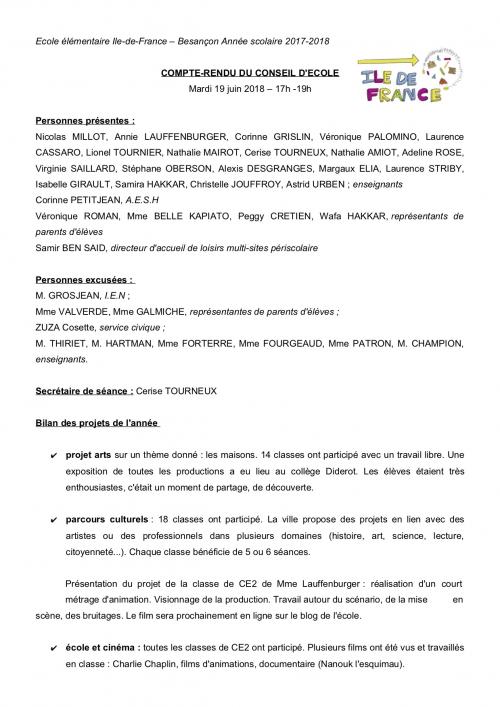 Ecole élémentaire Ile-de-France – Besançon Année scolaire 2017-2018

COMPTE-RENDU DU CONSEIL D'ECOLE
Mardi 19 juin 2018 – 17h -19h

ILE DE FRANCE

Personnes présentes :
Nicolas MILLOT, Annie LAUFFENBURGER, Corinne GRISLIN, Véronique PALOMINO, Laurence CASSARO, Lionel TOURNIER, Nathalie MAIROT, Cerise TOURNEUX, Nathalie AMIOT, Adeline ROSE, Virginie SAILLARD, Stéphane OBERSON, Alexis DESGRANGES, Margaux ELIA, Laurence STRIBY, Isabelle GIRAULT, Samira HAKKAR, Christelle JOUFFROY, Astrid URBEN ; enseignants
Corinne PETITJEAN, A.E.S.H
Véronique ROMAN, Mme BELLE KAPIATO, Peggy CRETIEN, Wafa HAKKAR, représentants de parents d'élèves
Samir BEN SAID, directeur d'accueil de loisirs multi-sites périscolaire

Personnes excusées :
M. GROSJEAN, I.E.N ;
Mme VALVERDE, Mme GALMICHE, représentantes de parents d'élèves ;
ZUZA Cosette, service civique ;
M. THIRIET, M. HARTMAN, Mme FORTERRE, Mme FOURGEAUD, Mme PATRON, M. CHAMPION, enseignants.

Secrétaire de séance : Cerise TOURNEUX

Bilan des projets de l'année

✔ projet arts sur un thème donné : les maisons. 14 classes ont participé avec un travail libre. Une exposition de toutes les productions a eu lieu au collège Diderot. Les élèves étaient très enthousiastes, c'était un moment de partage, de découverte.

✔ parcours culturels : 18 classes ont participé. La ville propose des projets en lien avec des artistes ou des professionnels dans plusieurs domaines (histoire, art, science, lecture, citoyenneté...). Chaque classe bénéficie de 5 ou 6 séances.

Présentation du projet de la classe de CE2 de Mme Lauffenburger : réalisation d'un court métrage d'animation. Visionnage de la production. Travail autour du scénario, de la mise en scène, des bruitages. Le film sera prochainement en ligne sur le blog de l'école.

✔ école et cinéma : toutes les classes de CE2 ont participé. Plusieurs films ont été vus et travaillés en classe : Charlie Chaplin, films d'animations, documentaire (Nanouk l'esquimau).